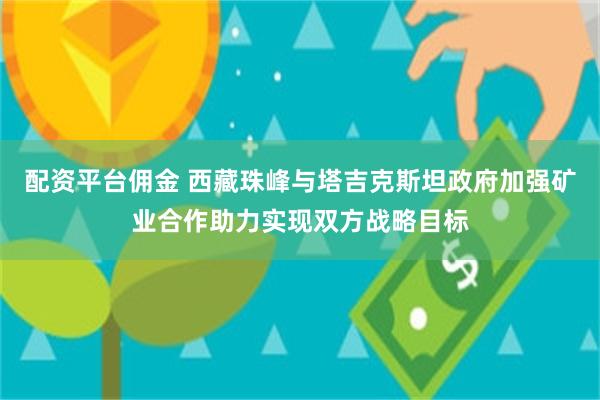 配资平台佣金 西藏珠峰与塔吉克斯坦政府加强矿业合作助力实现双方战略目标

$